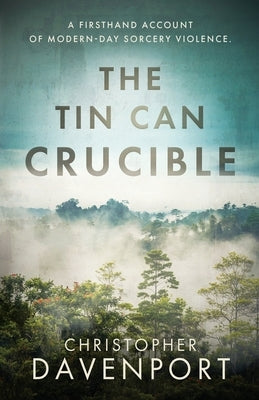 A FIRSTHAND ACCOUNT OF MODERN-DAY SORCERY VIOLENCE.

THE TIN CAN CRUCIBLE

CHRISTOPHER DAVENPORT